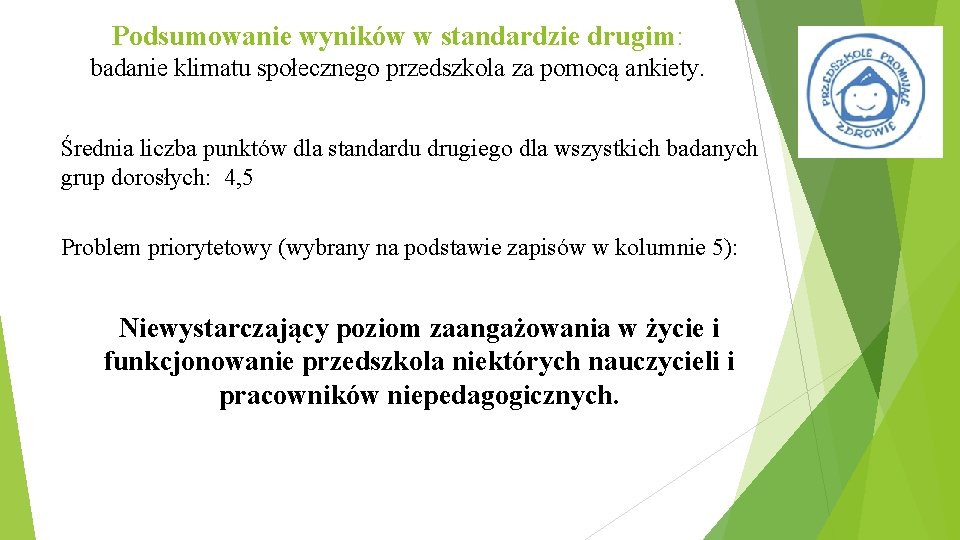 Podsumowanie wyników w standardzie drugim:
badanie klimatu społecznego przedszkola za pomocą ankiety.

PRZEDSZKOLE PROMUJĄCE ZDROWIE

Średnia liczba punktów dla standardu drugiego dla wszystkich badanych grup dorosłych: 4,5

Problem priorytetowy (wybrany na podstawie zapisów w kolumnie 5):

Niewystarczający poziom zaangażowania w życie i funkcjonowanie przedszkola niektórych nauczycieli i pracowników niepedagogicznych.